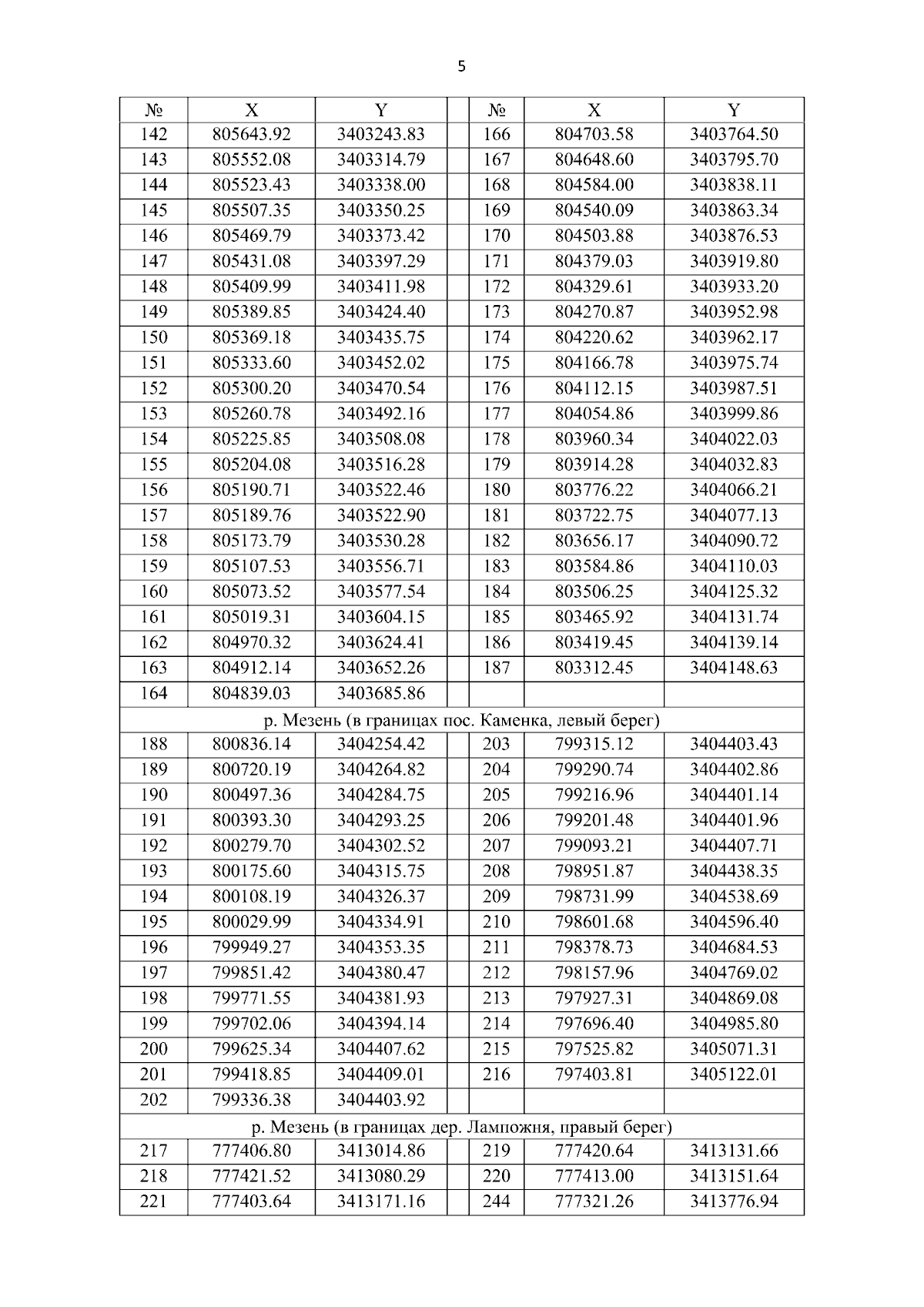 5

| № | X | Y |  | № | X | Y |
|---|---|---|---|---|---|---|
| 142 | 805643.92 | 3403243.83 |  | 166 | 804703.58 | 3403764.50 |
| 143 | 805552.08 | 3403314.79 |  | 167 | 804648.60 | 3403795.70 |
| 144 | 805523.43 | 3403338.00 |  | 168 | 804584.00 | 3403838.11 |
| 145 | 805507.35 | 3403350.25 |  | 169 | 804540.09 | 3403863.34 |
| 146 | 805469.79 | 3403373.42 |  | 170 | 804503.88 | 3403876.53 |
| 147 | 805431.08 | 3403397.29 |  | 171 | 804379.03 | 3403919.80 |
| 148 | 805409.99 | 3403411.98 |  | 172 | 804329.61 | 3403933.20 |
| 149 | 805389.85 | 3403424.40 |  | 173 | 804270.87 | 3403952.98 |
| 150 | 805369.18 | 3403435.75 |  | 174 | 804220.62 | 3403962.17 |
| 151 | 805333.60 | 3403452.02 |  | 175 | 804166.78 | 3403975.74 |
| 152 | 805300.20 | 3403470.54 |  | 176 | 804112.15 | 3403987.51 |
| 153 | 805260.78 | 3403492.16 |  | 177 | 804054.86 | 3403999.86 |
| 154 | 805225.85 | 3403508.08 |  | 178 | 803960.34 | 3404022.03 |
| 155 | 805204.08 | 3403516.28 |  | 179 | 803914.28 | 3404032.83 |
| 156 | 805190.71 | 3403522.46 |  | 180 | 803776.22 | 3404066.21 |
| 157 | 805189.76 | 3403522.90 |  | 181 | 803722.75 | 3404077.13 |
| 158 | 805173.79 | 3403530.28 |  | 182 | 803656.17 | 3404090.72 |
| 159 | 805107.53 | 3403556.71 |  | 183 | 803584.86 | 3404110.03 |
| 160 | 805073.52 | 3403577.54 |  | 184 | 803506.25 | 3404125.32 |
| 161 | 805019.31 | 3403604.15 |  | 185 | 803465.92 | 3404131.74 |
| 162 | 804970.32 | 3403624.41 |  | 186 | 803419.45 | 3404139.14 |
| 163 | 804912.14 | 3403652.26 |  | 187 | 803312.45 | 3404148.63 |
| 164 | 804839.03 | 3403685.86 |  |  |  |  |
| р. Мезень (в границах пос. Каменка, левый берег) | | | | | | |
| 188 | 800836.14 | 3404254.42 |  | 203 | 799315.12 | 3404403.43 |
| 189 | 800720.19 | 3404264.82 |  | 204 | 799290.74 | 3404402.86 |
| 190 | 800497.36 | 3404284.75 |  | 205 | 799216.96 | 3404401.14 |
| 191 | 800393.30 | 3404293.25 |  | 206 | 799201.48 | 3404401.96 |
| 192 | 800279.70 | 3404302.52 |  | 207 | 799093.21 | 3404407.71 |
| 193 | 800175.60 | 3404315.75 |  | 208 | 798951.87 | 3404438.35 |
| 194 | 800108.19 | 3404326.37 |  | 209 | 798731.99 | 3404538.69 |
| 195 | 800029.99 | 3404334.91 |  | 210 | 798601.68 | 3404596.40 |
| 196 | 799949.27 | 3404353.35 |  | 211 | 798378.73 | 3404684.53 |
| 197 | 799851.42 | 3404380.47 |  | 212 | 798157.96 | 3404769.02 |
| 198 | 799771.55 | 3404381.93 |  | 213 | 797927.31 | 3404869.08 |
| 199 | 799702.06 | 3404394.14 |  | 214 | 797696.40 | 3404985.80 |
| 200 | 799625.34 | 3404407.62 |  | 215 | 797525.82 | 3405071.31 |
| 201 | 799418.85 | 3404409.01 |  | 216 | 797403.81 | 3405122.01 |
| 202 | 799336.38 | 3404403.92 |  |  |  |  |
| р. Мезень (в границах дер. Лампожня, правый берег) | | | | | | |
| 217 | 777406.80 | 3413014.86 |  | 219 | 777420.64 | 3413131.66 |
| 218 | 777421.52 | 3413080.29 |  | 220 | 777413.00 | 3413151.64 |
| 221 | 777403.64 | 3413171.16 |  | 244 | 777321.26 | 3413776.94 |